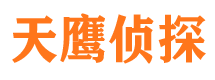 天鹰侦探